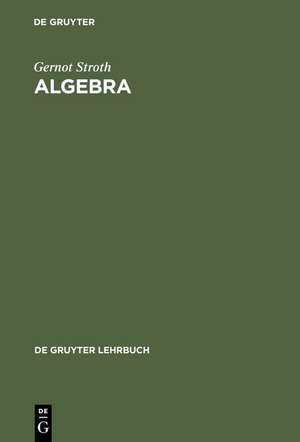 DE GRUYTER

Gernot Stroth
ALGEBRA

DE GRUYTER LEHRBUCH

DE
G